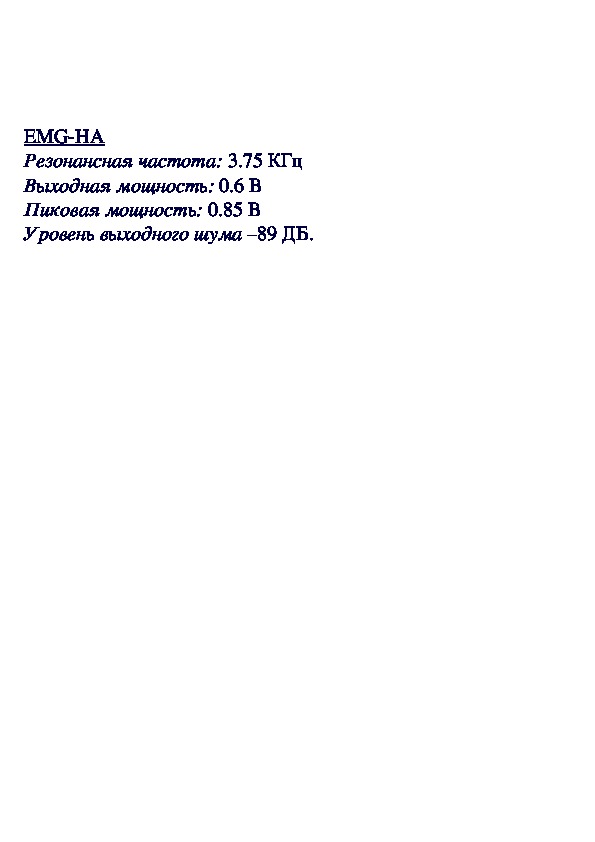 EMG-HA
Резонансная частота: 3.75 КГц
Выходная мощность: 0.6 В
Пиковая мощность: 0.85 В
Уровень выходного шума –89 ДБ.